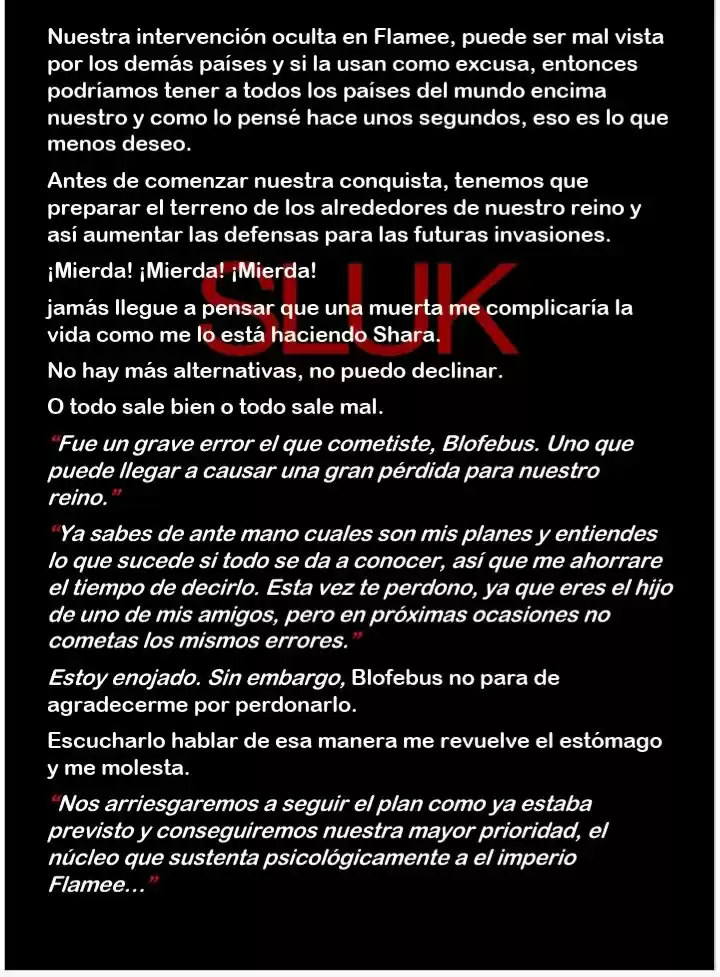 Nuestra intervención oculta en Flamee, puede ser mal vista por los demás países y si la usan como excusa, entonces podríamos tener a todos los países del mundo encima nuestro y como lo pensé hace unos segundos, eso es lo que menos deseo.

Antes de comenzar nuestra conquista, tenemos que preparar el terreno de los alrededores de nuestro reino y así aumentar las defensas para las futuras invasiones.

¡Mierda! ¡Mierda! ¡Mierda!

jamás llegue a pensar que una muerta me complicaría la vida como me lo está haciendo Shara.

No hay más alternativas, no puedo declinar.

O todo sale bien o todo sale mal.

"Fue un grave error el que cometiste, Blofebus. Uno que puede llegar a causar una gran pérdida para nuestro reino."

"Ya sabes de ante mano cuales son mis planes y entiendes lo que sucede si todo se da a conocer, así que me ahorrare el tiempo de decirlo. Esta vez te perdono, ya que eres el hijo de uno de mis amigos, pero en próximas ocasiones no cometas los mismos errores."

Estoy enojado. Sin embargo, Blofebus no para de agradecerme por perdonarlo.

Escucharlo hablar de esa manera me revuelve el estómago y me molesta.

"Nos arriesgaremos a seguir el plan como ya estaba previsto y conseguiremos nuestra mayor prioridad, el núcleo que sustenta psicológicamente a el imperio Flamee..."

SLUK